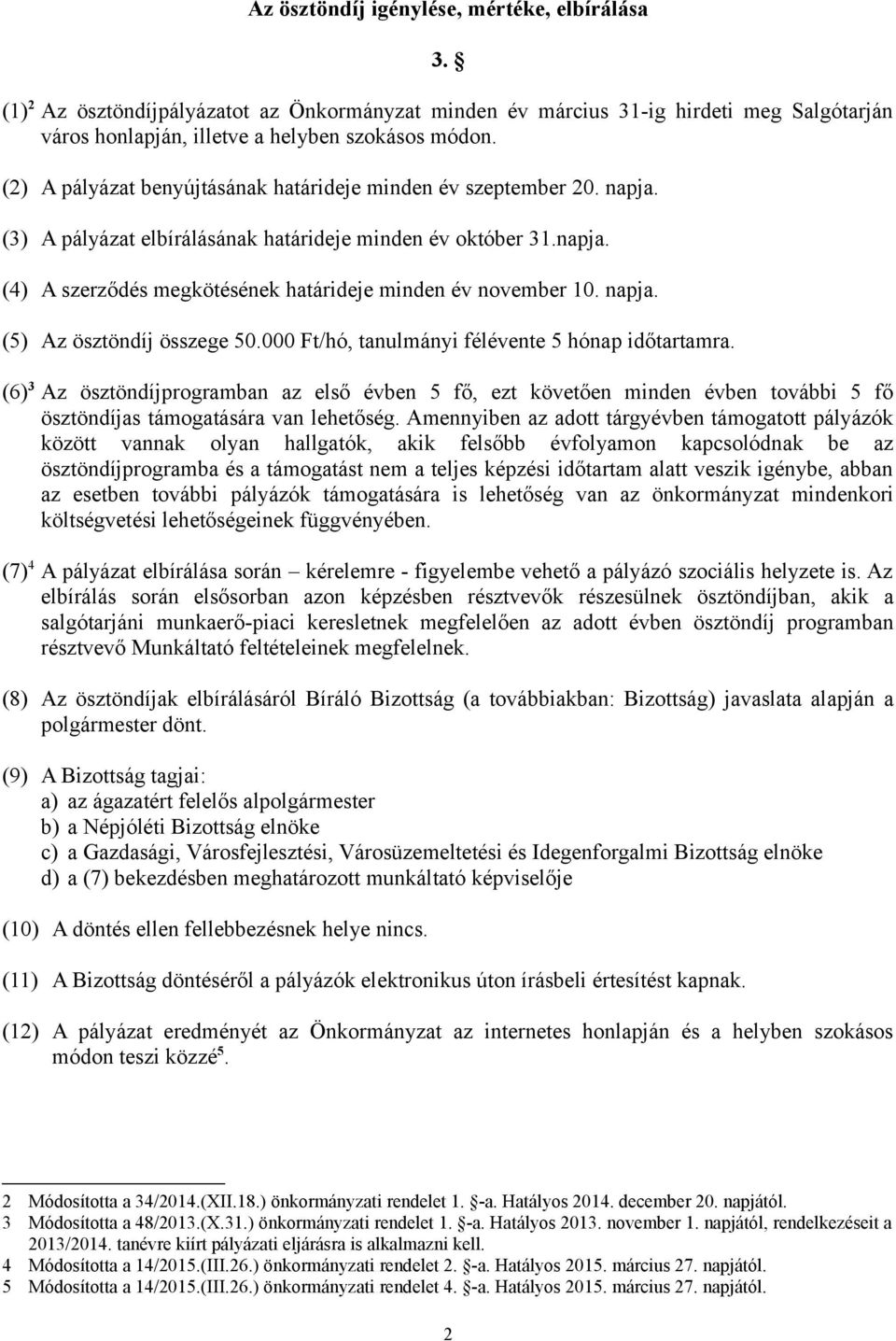 Az ösztöndíj igénylése, mértéke, elbírálása

3. §

(1)$^2$ Az ösztöndíjpályázatot az Önkormányzat minden év március 31-ig hirdeti meg Salgótarján város honlapján, illetve a helyben szokásos módon.

(2) A pályázat benyújtásának határideje minden év szeptember 20. napja.

(3) A pályázat elbírálásának határideje minden év október 31.napja.

(4) A szerződés megkötésének határideje minden év november 10. napja.

(5) Az ösztöndíj összege 50.000 Ft/hó, tanulmányi félévente 5 hónap időtartamra.

(6)$^3$ Az ösztöndíjprogramban az első évben 5 fő, ezt követően minden évben további 5 fő ösztöndíjas támogatására van lehetőség. Amennyiben az adott tárgyévben támogatott pályázók között vannak olyan hallgatók, akik felsőbb évfolyamon kapcsolódnak be az ösztöndíjprogramba és a támogatást nem a teljes képzési időtartam alatt veszik igénybe, abban az esetben további pályázók támogatására is lehetőség van az önkormányzat mindenkori költségvetési lehetőségeinek függvényében.

(7)$^4$ A pályázat elbírálása során – kérelemre - figyelembe vehető a pályázó szociális helyzete is. Az elbírálás során elsősorban azon képzésben résztvevők részesülnek ösztöndíjban, akik a salgótarjáni munkaerő-piaci keresletnek megfelelően az adott évben ösztöndíj programban résztvevő Munkáltató feltételeinek megfelelnek.

(8) Az ösztöndíjak elbírálásáról Bíráló Bizottság (a továbbiakban: Bizottság) javaslata alapján a polgármester dönt.

(9) A Bizottság tagjai:
a) az ágazatért felelős alpolgármester
b) a Népjóléti Bizottság elnöke
c) a Gazdasági, Városfejlesztési, Városüzemeltetési és Idegenforgalmi Bizottság elnöke
d) a (7) bekezdésben meghatározott munkáltató képviselője

(10) A döntés ellen fellebbezésnek helye nincs.

(11) A Bizottság döntéséről a pályázók elektronikus úton írásbeli értesítést kapnak.

(12) A pályázat eredményét az Önkormányzat az internetes honlapján és a helyben szokásos módon teszi közzé$^5$.

2 Módosította a 34/2014.(XII.18.) önkormányzati rendelet 1. §-a. Hatályos 2014. december 20. napjától.
3 Módosította a 48/2013.(X.31.) önkormányzati rendelet 1. §-a. Hatályos 2013. november 1. napjától, rendelkezéseit a 2013/2014. tanévre kiírt pályázati eljárásra is alkalmazni kell.
4 Módosította a 14/2015.(III.26.) önkormányzati rendelet 2. §-a. Hatályos 2015. március 27. napjától.
5 Módosította a 14/2015.(III.26.) önkormányzati rendelet 4. §-a. Hatályos 2015. március 27. napjától.

2